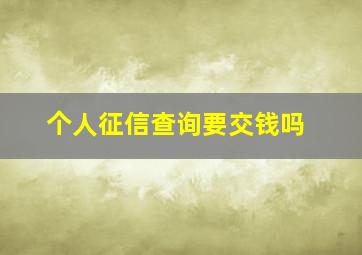 个人征信查询要交钱吗